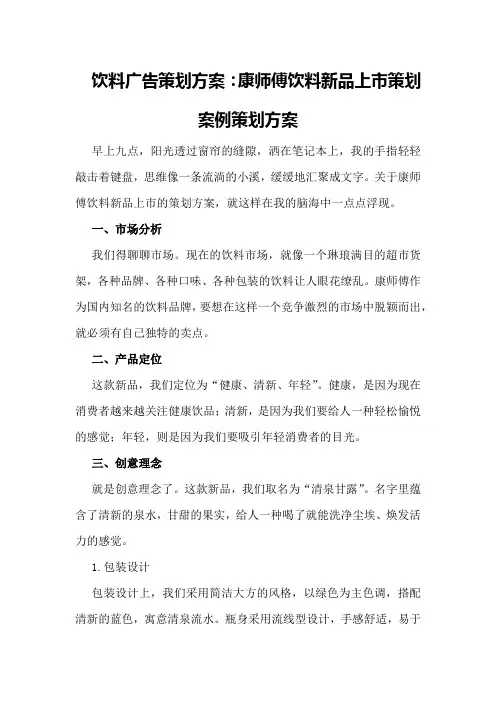 饮料广告策划方案：康师傅饮料新品上市策划案例策划方案

早上九点，阳光透过窗帘的缝隙，洒在笔记本上，我的手指轻轻敲击着键盘，思维像一条流淌的小溪，缓缓地汇聚成文字。关于康师傅饮料新品上市的策划方案，就这样在我的脑海中一点点浮现。

一、市场分析

我们得聊聊市场。现在的饮料市场，就像一个琳琅满目的超市货架，各种品牌、各种口味、各种包装的饮料让人眼花缭乱。康师傅作为国内知名的饮料品牌，要想在这样一个竞争激烈的市场中脱颖而出，就必须有自己独特的卖点。

二、产品定位

这款新品，我们定位为“健康、清新、年轻”。健康，是因为现在消费者越来越关注健康饮品；清新，是因为我们要给人一种轻松愉悦的感觉；年轻，则是因为我们要吸引年轻消费者的目光。

三、创意理念

就是创意理念了。这款新品，我们取名为“清泉甘露”。名字里蕴含了清新的泉水，甘甜的果实，给人一种喝了就能洗净尘埃、焕发活力的感觉。

1.包装设计

包装设计上，我们采用简洁大方的风格，以绿色为主色调，搭配清新的蓝色，寓意清泉流水。瓶身采用流线型设计，手感舒适，易于